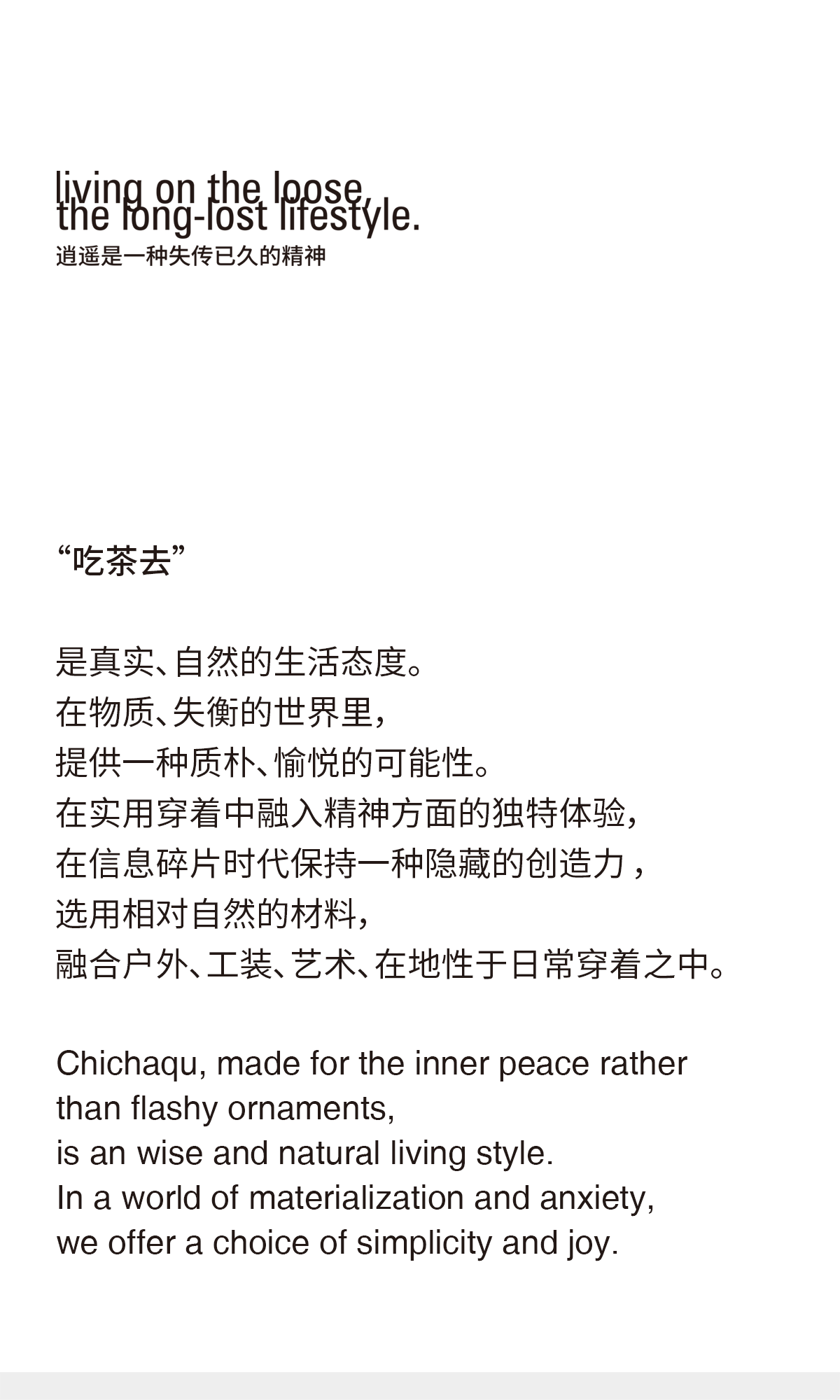 living on the loose,
the long-lost lifestyle.
逍遥是一种失传已久的精神

“吃茶去”

是真实、自然的生活态度。
在物质、失衡的世界里，
提供一种质朴、愉悦的可能性。
在实用穿着中融入精神方面的独特体验，
在信息碎片时代保持一种隐藏的创造力，
选用相对自然的材料，
融合户外、工装、艺术、在地性于日常穿着之中。

Chichaqu, made for the inner peace rather
than flashy ornaments,
is an wise and natural living style.
In a world of materialization and anxiety,
we offer a choice of simplicity and joy.